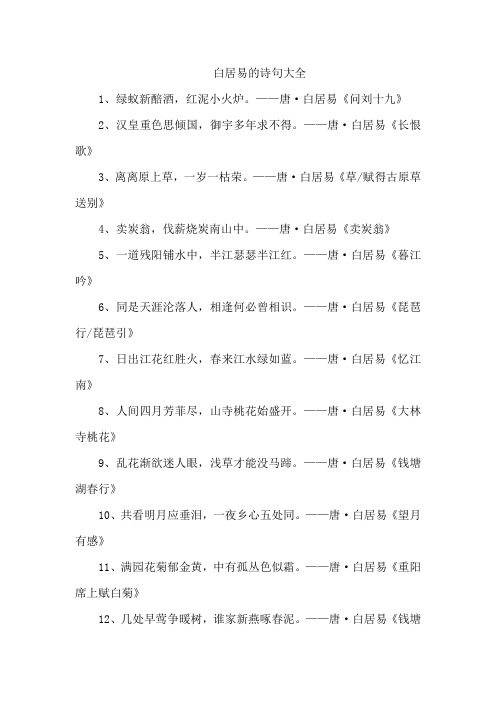 白居易的诗句大全

1、绿蚁新醅酒，红泥小火炉。——唐·白居易《问刘十九》

2、汉皇重色思倾国，御宇多年求不得。——唐·白居易《长恨歌》

3、离离原上草，一岁一枯荣。——唐·白居易《草/赋得古原草送别》

4、卖炭翁，伐薪烧炭南山中。——唐·白居易《卖炭翁》

5、一道残阳铺水中，半江瑟瑟半江红。——唐·白居易《暮江吟》

6、同是天涯沦落人，相逢何必曾相识。——唐·白居易《琵琶行/琵琶引》

7、日出江花红胜火，春来江水绿如蓝。——唐·白居易《忆江南》

8、人间四月芳菲尽，山寺桃花始盛开。——唐·白居易《大林寺桃花》

9、乱花渐欲迷人眼，浅草才能没马蹄。——唐·白居易《钱塘湖春行》

10、共看明月应垂泪，一夜乡心五处同。——唐·白居易《望月有感》

11、满园花菊郁金黄，中有孤丛色似霜。——唐·白居易《重阳席上赋白菊》

12、几处早莺争暖树，谁家新燕啄春泥。——唐·白居易《钱塘